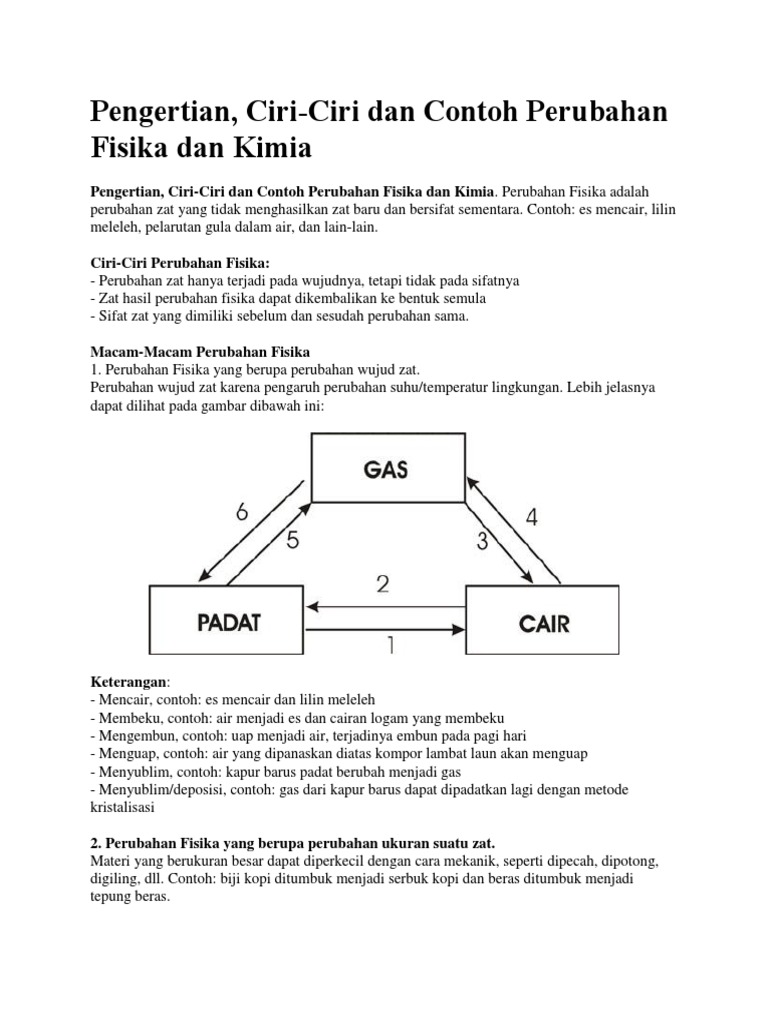 Pengertian, Ciri-Ciri dan Contoh Perubahan Fisika dan Kimia

Pengertian, Ciri-Ciri dan Contoh Perubahan Fisika dan Kimia. Perubahan Fisika adalah perubahan zat yang tidak menghasilkan zat baru dan bersifat sementara. Contoh: es mencair, lilin meleleh, pelarutan gula dalam air, dan lain-lain.

Ciri-Ciri Perubahan Fisika:
- Perubahan zat hanya terjadi pada wujudnya, tetapi tidak pada sifatnya
- Zat hasil perubahan fisika dapat dikembalikan ke bentuk semula
- Sifat zat yang dimiliki sebelum dan sesudah perubahan sama.

Macam-Macam Perubahan Fisika
1. Perubahan Fisika yang berupa perubahan wujud zat.
Perubahan wujud zat karena pengaruh perubahan suhu/temperatur lingkungan. Lebih jelasnya dapat dilihat pada gambar dibawah ini:

GAS
6
5
4
3
2
PADAT
CAIR
1

Keterangan:
- Mencair, contoh: es mencair dan lilin meleleh
- Membeku, contoh: air menjadi es dan cairan logam yang membeku
- Mengembun, contoh: uap menjadi air, terjadinya embun pada pagi hari
- Menguap, contoh: air yang dipanaskan diatas kompor lambat laun akan menguap
- Menyublim, contoh: kapur barus padat berubah menjadi gas
- Menyublim/deposisi, contoh: gas dari kapur barus dapat dipadatkan lagi dengan metode kristalisasi

2. Perubahan Fisika yang berupa perubahan ukuran suatu zat.
Materi yang berukuran besar dapat diperkecil dengan cara mekanik, seperti dipecah, dipotong, digiling, dll. Contoh: biji kopi ditumbuk menjadi serbuk kopi dan beras ditumbuk menjadi tepung beras.